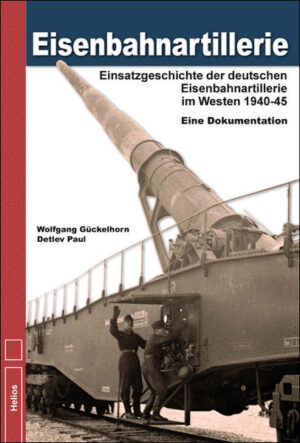 Eisenbahnartillerie

Einsatzgeschichte der deutschen Eisenbahnartillerie im Westen 1940-45

Eine Dokumentation

Wolfgang Gückelhorn
Detlev Paul

Helios